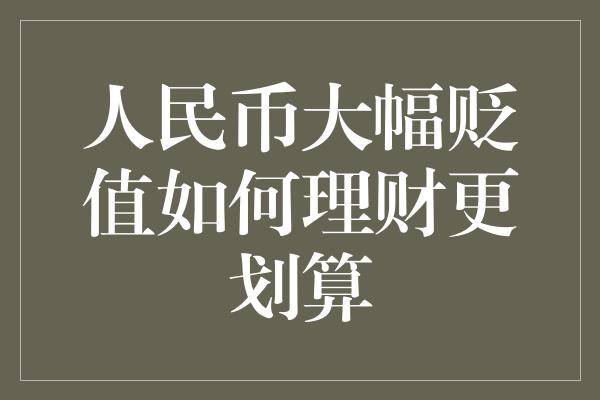 人民币大幅贬值如何理财更划算